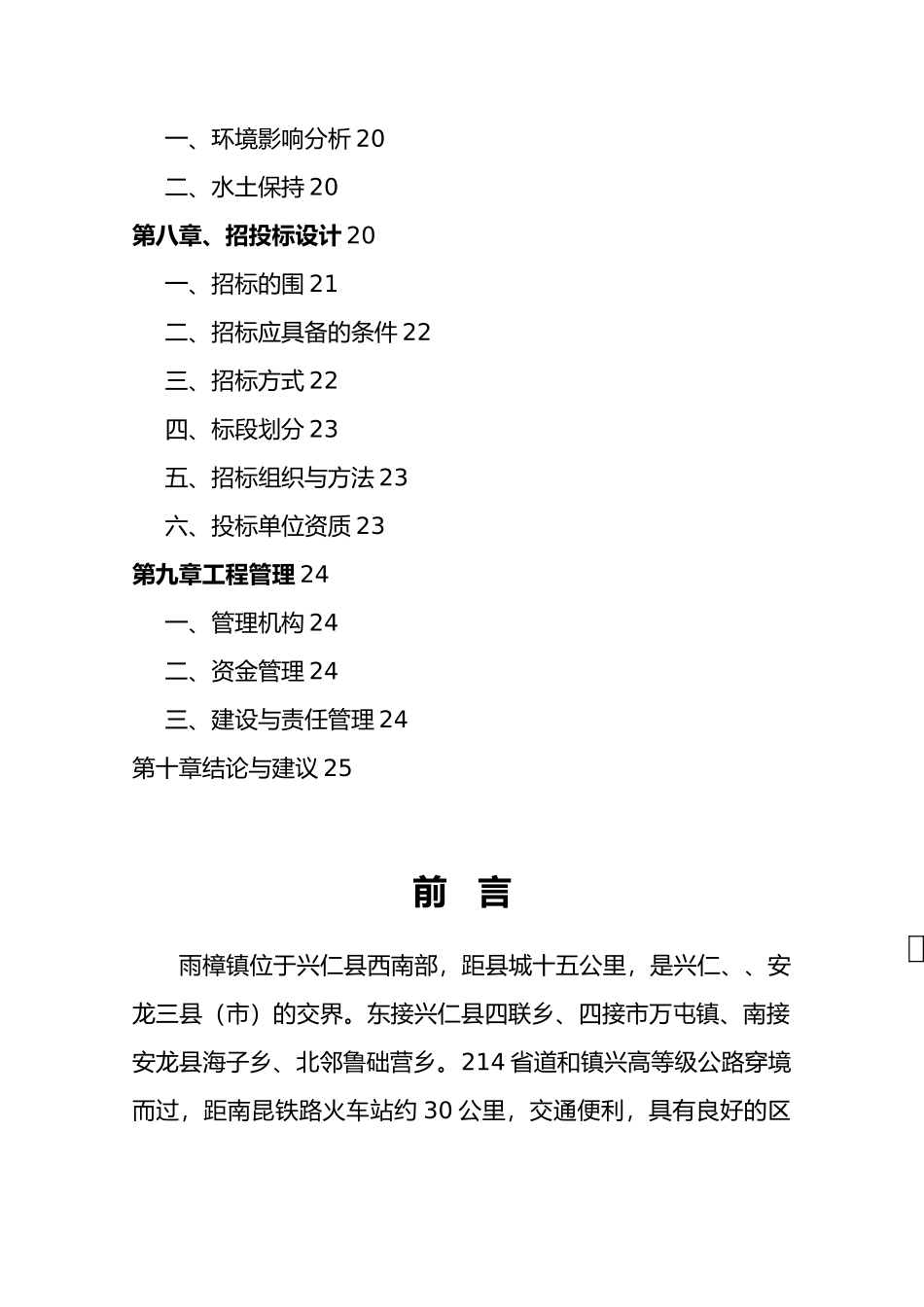 一、环境影响分析 20

二、水土保持 20

第八章、招投标设计 20

一、招标的围 21

二、招标应具备的条件 22

三、招标方式 22

四、标段划分 23

五、招标组织与方法 23

六、投标单位资质 23

第九章工程管理 24

一、管理机构 24

二、资金管理 24

三、建设与责任管理 24

第十章结论与建议 25

前 言

雨樟镇位于兴仁县西南部，距县城十五公里，是兴仁、、安龙三县（市）的交界。东接兴仁县四联乡、四接市万屯镇、南接安龙县海子乡、北邻鲁础营乡。214 省道和镇兴高等级公路穿境而过，距南昆铁路火车站约 30 公里，交通便利，具有良好的区